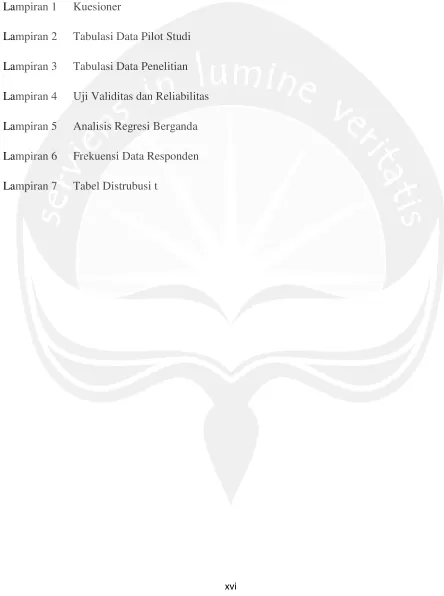 Lampiran 1 Kuesioner

Lampiran 2 Tabulasi Data Pilot Studi

Lampiran 3 Tabulasi Data Penelitian

Lampiran 4 Uji Validitas dan Reliabilitas

Lampiran 5 Analisis Regresi Berganda

Lampiran 6 Frekuensi Data Responden

Lampiran 7 Tabel Distrubusi t

xvi

serviens in lumine veritatis